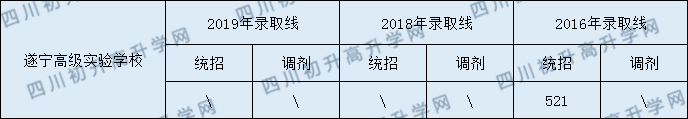 | 遂宁高级实验学校 | 2019年录取线 | | 2018年录取线 | | 2016年录取线 | |
|---|---|---|---|---|---|---|
| | 统招 | 调剂 | 统招 | 调剂 | 统招 | 调剂 |
| | \ | \ | \ | \ | 521 | \ |

四川初升高升学网